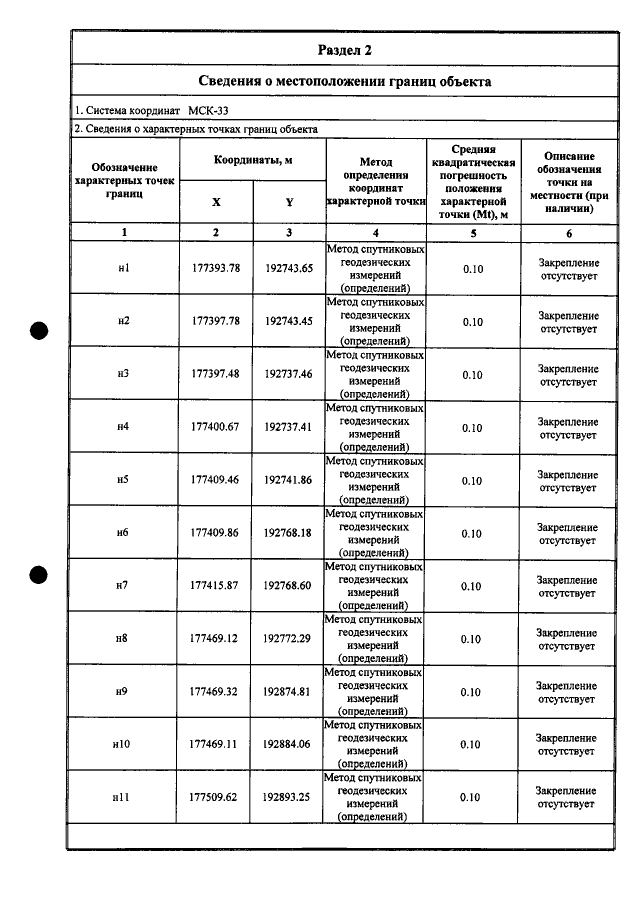 Раздел 2

Сведения о местоположении границ объекта

1. Система координат МСК-33

2. Сведения о характерных точках границ объекта

| Обозначение характерных точек границ | Координаты, м | | Метод определения координат характерной точки | Средняя квадратическая погрешность положения характерной точки (Mt), м | Описание обозначения точки на местности (при наличии) |
|---|---|---|---|---|---|
| | X | Y | | | |
| 1 | 2 | 3 | 4 | 5 | 6 |
| н1 | 177393.78 | 192743.65 | Метод спутниковых геодезических измерений (определений) | 0.10 | Закрепление отсутствует |
| н2 | 177397.78 | 192743.45 | Метод спутниковых геодезических измерений (определений) | 0.10 | Закрепление отсутствует |
| н3 | 177397.48 | 192737.46 | Метод спутниковых геодезических измерений (определений) | 0.10 | Закрепление отсутствует |
| н4 | 177400.67 | 192737.41 | Метод спутниковых геодезических измерений (определений) | 0.10 | Закрепление отсутствует |
| н5 | 177409.46 | 192741.86 | Метод спутниковых геодезических измерений (определений) | 0.10 | Закрепление отсутствует |
| н6 | 177409.86 | 192768.18 | Метод спутниковых геодезических измерений (определений) | 0.10 | Закрепление отсутствует |
| н7 | 177415.87 | 192768.60 | Метод спутниковых геодезических измерений (определений) | 0.10 | Закрепление отсутствует |
| н8 | 177469.12 | 192772.29 | Метод спутниковых геодезических измерений (определений) | 0.10 | Закрепление отсутствует |
| н9 | 177469.32 | 192874.81 | Метод спутниковых геодезических измерений (определений) | 0.10 | Закрепление отсутствует |
| н10 | 177469.11 | 192884.06 | Метод спутниковых геодезических измерений (определений) | 0.10 | Закрепление отсутствует |
| н11 | 177509.62 | 192893.25 | Метод спутниковых геодезических измерений (определений) | 0.10 | Закрепление отсутствует |